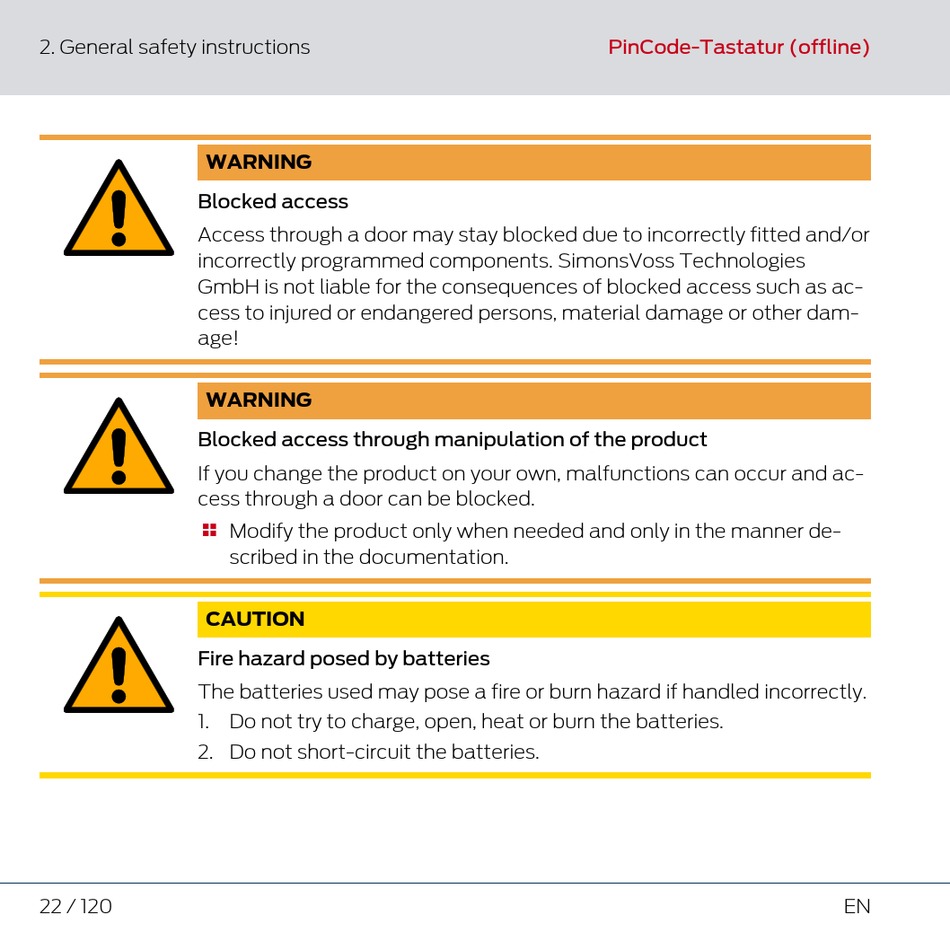 2. General safety instructions

PinCode-Tastatur (offline)

WARNING

Blocked access

Access through a door may stay blocked due to incorrectly fitted and/or incorrectly programmed components. SimonsVoss Technologies GmbH is not liable for the consequences of blocked access such as access to injured or endangered persons, material damage or other damage!

WARNING

Blocked access through manipulation of the product

If you change the product on your own, malfunctions can occur and access through a door can be blocked.

Modify the product only when needed and only in the manner described in the documentation.

CAUTION

Fire hazard posed by batteries

The batteries used may pose a fire or burn hazard if handled incorrectly.

1. Do not try to charge, open, heat or burn the batteries.

2. Do not short-circuit the batteries.

22 / 120

EN